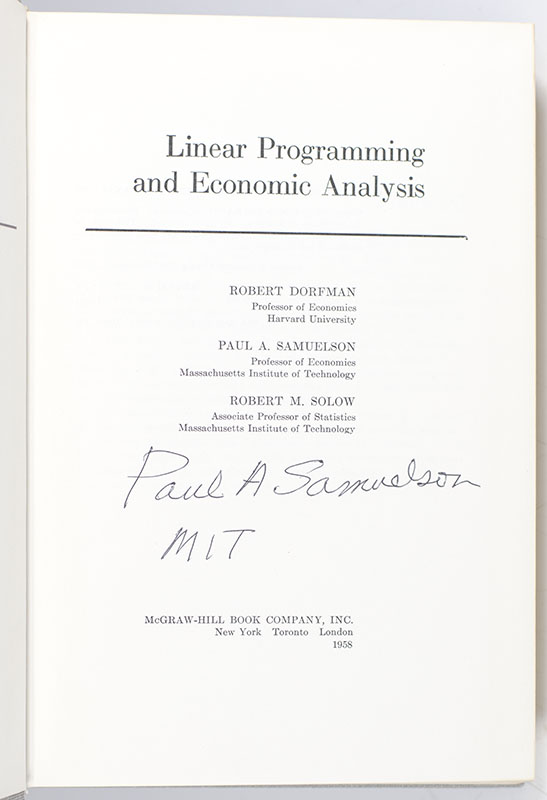 Linear Programming
and Economic Analysis

ROBERT DORFMAN
Professor of Economics
Harvard University

PAUL A. SAMUELSON
Professor of Economics
Massachusetts Institute of Technology

ROBERT M. SOLOW
Associate Professor of Statistics
Massachusetts Institute of Technology

Paul A Samuelson
MIT

McGRAW-HILL BOOK COMPANY, INC.
New York Toronto London
1958